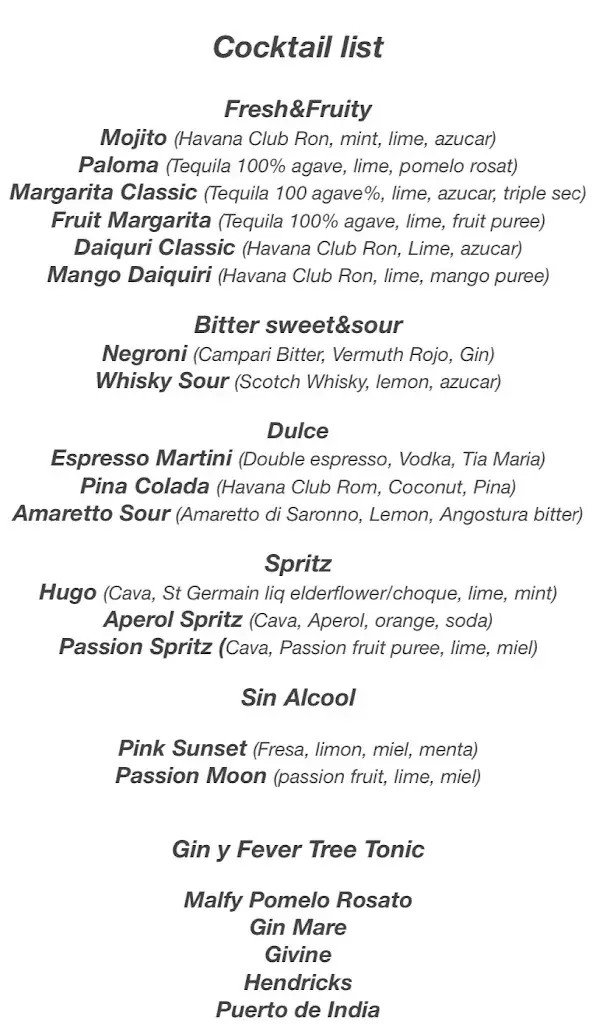 Cocktail list

Fresh&Fruity
Mojito (Havana Club Ron, mint, lime, azucar)
Paloma (Tequila 100% agave, lime, pomelo rosat)
Margarita Classic (Tequila 100 agave%, lime, azucar, triple sec)
Fruit Margarita (Tequila 100% agave, lime, fruit puree)
Daiquri Classic (Havana Club Ron, Lime, azucar)
Mango Daiquiri (Havana Club Ron, lime, mango puree)

Bitter sweet&sour
Negroni (Campari Bitter, Vermuth Rojo, Gin)
Whisky Sour (Scotch Whisky, lemon, azucar)

Dulce
Espresso Martini (Double espresso, Vodka, Tia Maria)
Pina Colada (Havana Club Rom, Coconut, Pina)
Amaretto Sour (Amaretto di Saronno, Lemon, Angostura bitter)

Spritz
Hugo (Cava, St Germain liq elderflower/choque, lime, mint)
Aperol Spritz (Cava, Aperol, orange, soda)
Passion Spritz (Cava, Passion fruit puree, lime, miel)

Sin Alcool

Pink Sunset (Fresa, limon, miel, menta)
Passion Moon (passion fruit, lime, miel)

Gin y Fever Tree Tonic

Malfy Pomelo Rosato
Gin Mare
Givine
Hendricks
Puerto de India